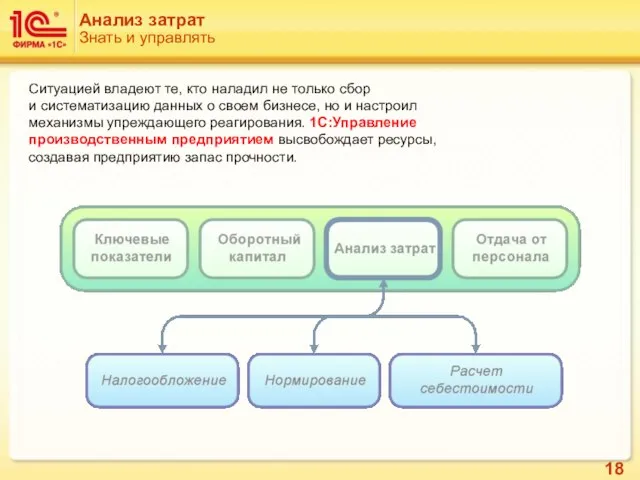 1С ФИРМА «1С»

Анализ затрат
Знать и управлять

Ситуацией владеют те, кто наладил не только сбор и систематизацию данных о своем бизнесе, но и настроил механизмы упреждающего реагирования. 1С:Управление производственным предприятием высвобождает ресурсы, создавая предприятию запас прочности.

Ключевые показатели

Оборотный капитал

Анализ затрат

Отдача от персонала

Налогообложение

Нормирование

Расчет себестоимости

18